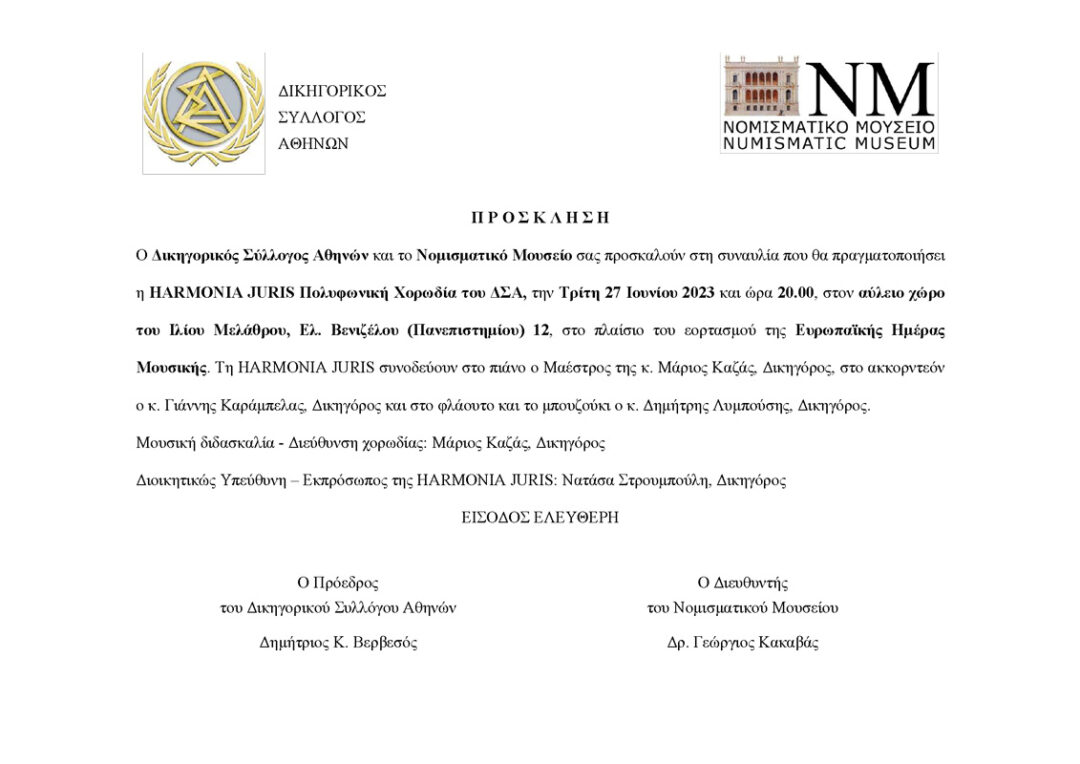 ΔΙΚΗΓΟΡΙΚΟΣ
ΣΥΛΛΟΓΟΣ
ΑΘΗΝΩΝ

NM
ΝΟΜΙΣΜΑΤΙΚΟ ΜΟΥΣΕΙΟ
NUMISMATIC MUSEUM

Π Ρ Ο Σ Κ Λ Η Σ Η

Ο Δικηγορικός Σύλλογος Αθηνών και το Νομισματικό Μουσείο σας προσκαλούν στη συναυλία που θα πραγματοποιήσει η HARMONIA JURIS Πολυφωνική Χορωδία του ΔΣΑ, την Τρίτη 27 Ιουνίου 2023 και ώρα 20.00, στον αύλειο χώρο του Ιλίου Μελάθρου, Ελ. Βενιζέλου (Πανεπιστημίου) 12, στο πλαίσιο του εορτασμού της Ευρωπαϊκής Ημέρας Μουσικής. Τη HARMONIA JURIS συνοδεύουν στο πιάνο ο Μαέστρος της κ. Μάριος Καζάς, Δικηγόρος, στο ακκορντεόν ο κ. Γιάννης Καράμπελας, Δικηγόρος και στο φλάουτο και το μπουζούκι ο κ. Δημήτρης Λυμπούσης, Δικηγόρος.

Μουσική διδασκαλία - Διεύθυνση χορωδίας: Μάριος Καζάς, Δικηγόρος

Διοικητικώς Υπεύθυνη – Εκπρόσωπος της HARMONIA JURIS: Νατάσα Στρουμπούλη, Δικηγόρος

ΕΙΣΟΔΟΣ ΕΛΕΥΘΕΡΗ

Ο Πρόεδρος
του Δικηγορικού Συλλόγου Αθηνών
Δημήτριος Κ. Βερβεσός

Ο Διευθυντής
του Νομισματικού Μουσείου
Δρ. Γεώργιος Κακαβάς